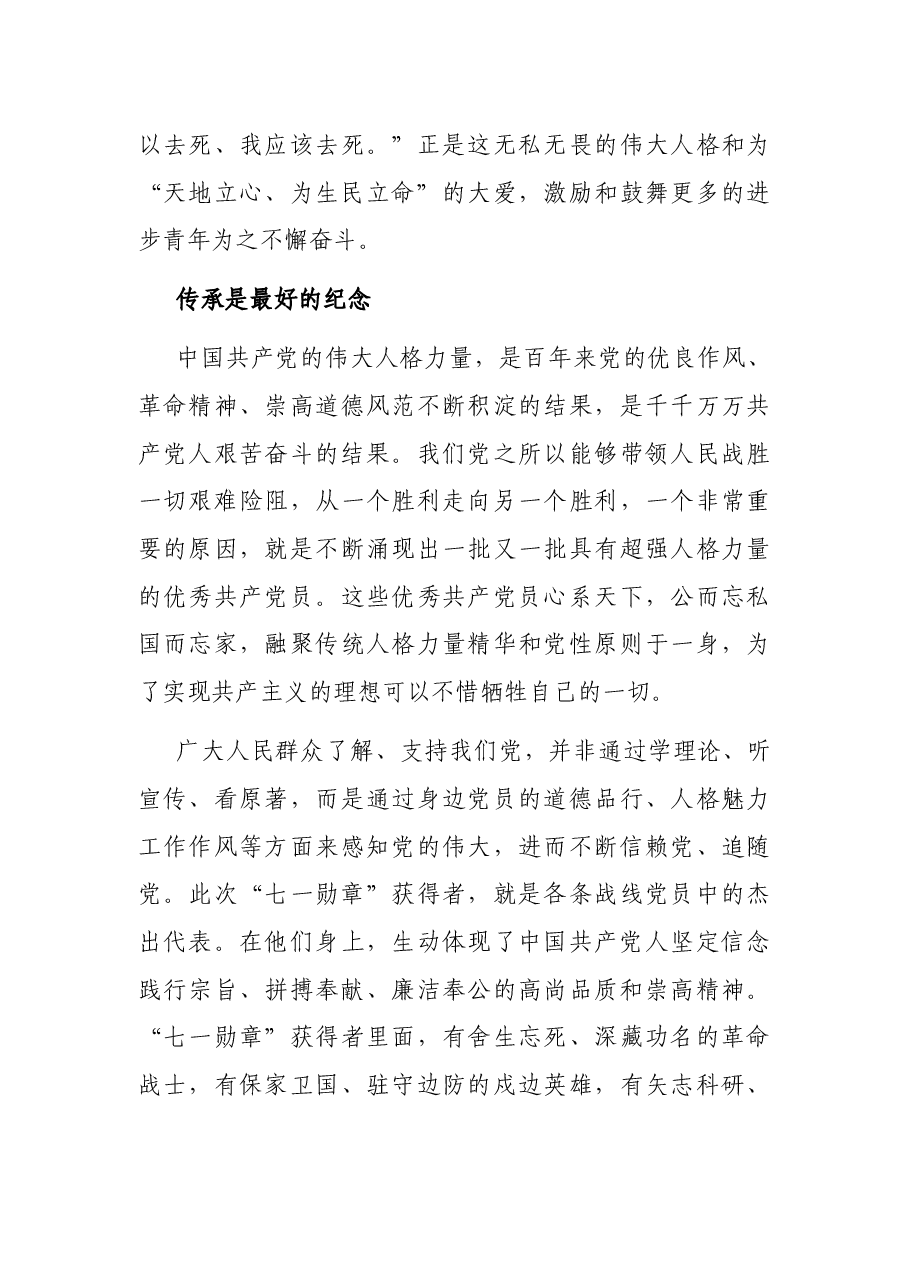 以去死、我应该去死。”正是这无私无畏的伟大人格和为“天地立心、为生民立命”的大爱，激励和鼓舞更多的进步青年为之不懈奋斗。

传承是最好的纪念

中国共产党的伟大人格力量，是百年来党的优良作风、革命精神、崇高道德风范不断积淀的结果，是千千万万共产党人艰苦奋斗的结果。我们党之所以能够带领人民战胜一切艰难险阻，从一个胜利走向另一个胜利，一个非常重要的原因，就是不断涌现出一批又一批具有超强人格力量的优秀共产党员。这些优秀共产党员心系天下，公而忘私国而忘家，融聚传统人格力量精华和党性原则于一身，为了实现共产主义的理想可以不惜牺牲自己的一切。

广大人民群众了解、支持我们党，并非通过学理论、听宣传、看原著，而是通过身边党员的道德品行、人格魅力工作作风等方面来感知党的伟大，进而不断信赖党、追随党。此次“七一勋章”获得者，就是各条战线党员中的杰出代表。在他们身上，生动体现了中国共产党人坚定信念践行宗旨、拼搏奉献、廉洁奉公的高尚品质和崇高精神。“七一勋章”获得者里面，有舍生忘死、深藏功名的革命战士，有保家卫国、驻守边防的戍边英雄，有矢志科研、